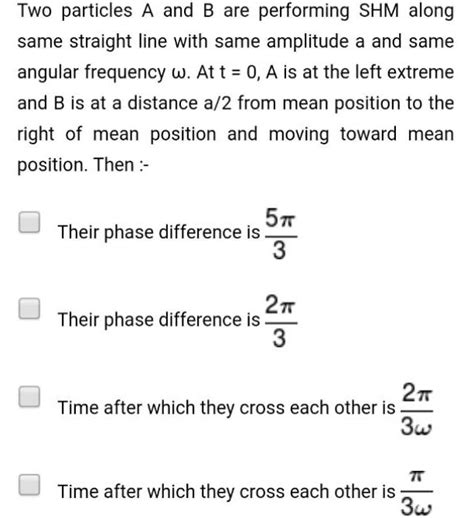 Two particles A and B are performing SHM along same straight line with same amplitude a and same angular frequency ω. At t = 0, A is at the left extreme and B is at a distance a/2 from mean position to the right of mean position and moving toward mean position. Then :-

Their phase difference is $\frac{5\pi}{3}$

Their phase difference is $\frac{2\pi}{3}$

Time after which they cross each other is $\frac{2\pi}{3\omega}$

Time after which they cross each other is $\frac{\pi}{3\omega}$